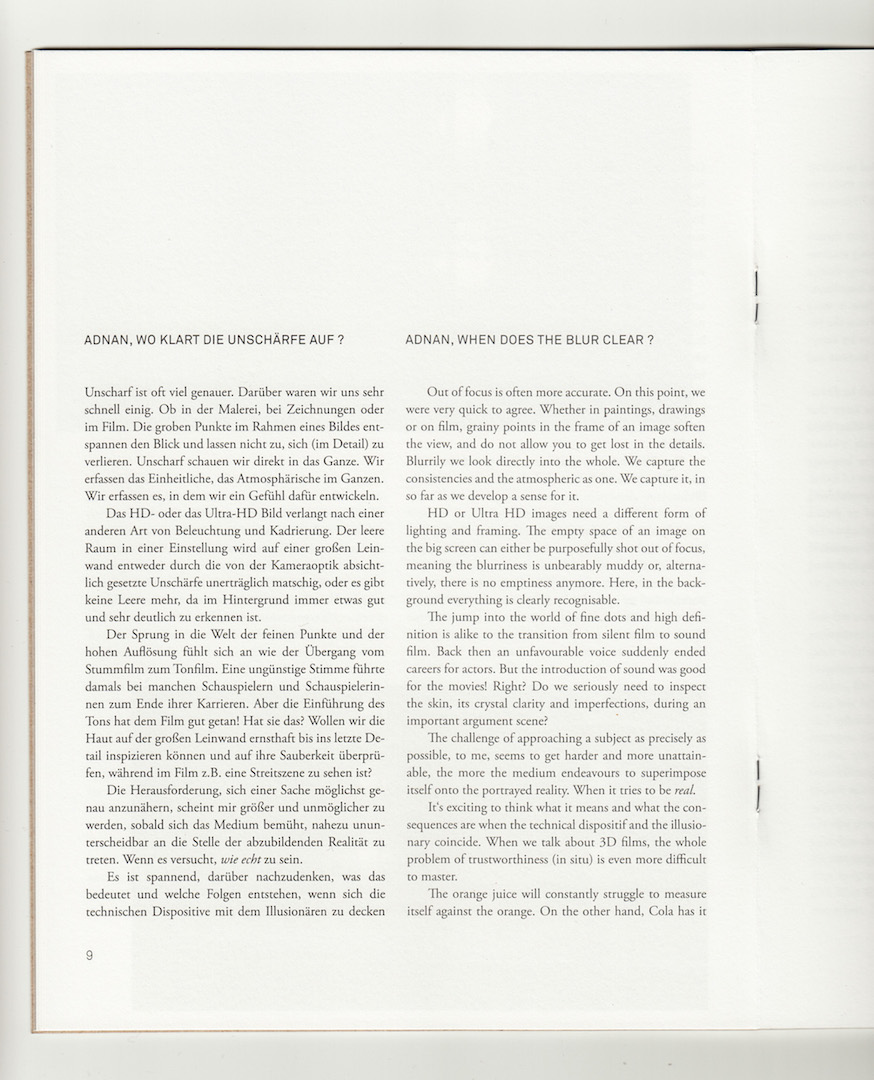 ADNAN, WO KLART DIE UNSCHÄRFE AUF ?

Unscharf ist oft viel genauer. Darüber waren wir uns sehr schnell einig. Ob in der Malerei, bei Zeichnungen oder im Film. Die groben Punkte im Rahmen eines Bildes entspannen den Blick und lassen nicht zu, sich (im Detail) zu verlieren. Unscharf schauen wir direkt in das Ganze. Wir erfassen das Einheitliche, das Atmosphärische im Ganzen. Wir erfassen es, in dem wir ein Gefühl dafür entwickeln.

Das HD- oder das Ultra-HD Bild verlangt nach einer anderen Art von Beleuchtung und Kadrierung. Der leere Raum in einer Einstellung wird auf einer großen Leinwand entweder durch die von der Kameraoptik absichtlich gesetzte Unschärfe unerträglich matschig, oder es gibt keine Leere mehr, da im Hintergrund immer etwas gut und sehr deutlich zu erkennen ist.

Der Sprung in die Welt der feinen Punkte und der hohen Auflösung fühlt sich an wie der Übergang vom Stummfilm zum Tonfilm. Eine ungünstige Stimme führte damals bei manchen Schauspielern und Schauspielerinnen zum Ende ihrer Karrieren. Aber die Einführung des Tons hat dem Film gut getan! Hat sie das? Wollen wir die Haut auf der großen Leinwand ernsthaft bis ins letzte Detail inspizieren können und auf ihre Sauberkeit überprüfen, während im Film z.B. eine Streitszene zu sehen ist?

Die Herausforderung, sich einer Sache möglichst genau anzunähern, scheint mir größer und unmöglicher zu werden, sobald sich das Medium bemüht, nahezu ununterscheidbar an die Stelle der abzubildenden Realität zu treten. Wenn es versucht, wie echt zu sein.

Es ist spannend, darüber nachzudenken, was das bedeutet und welche Folgen entstehen, wenn sich die technischen Dispositive mit dem Illusionären zu decken

9

ADNAN, WHEN DOES THE BLUR CLEAR ?

Out of focus is often more accurate. On this point, we were very quick to agree. Whether in paintings, drawings or on film, grainy points in the frame of an image soften the view, and do not allow you to get lost in the details. Blurrily we look directly into the whole. We capture the consistencies and the atmospheric as one. We capture it, in so far as we develop a sense for it.

HD or Ultra HD images need a different form of lighting and framing. The empty space of an image on the big screen can either be purposefully shot out of focus, meaning the blurriness is unbearably muddy or, alternatively, there is no emptiness anymore. Here, in the background everything is clearly recognisable.

The jump into the world of fine dots and high definition is alike to the transition from silent film to sound film. Back then an unfavourable voice suddenly ended careers for actors. But the introduction of sound was good for the movies! Right? Do we seriously need to inspect the skin, its crystal clarity and imperfections, during an important argument scene?

The challenge of approaching a subject as precisely as possible, to me, seems to get harder and more unattainable, the more the medium endeavours to superimpose itself onto the portrayed reality. When it tries to be real.

It's exciting to think what it means and what the consequences are when the technical dispositif and the illusionary coincide. When we talk about 3D films, the whole problem of trustworthiness (in situ) is even more difficult to master.

The orange juice will constantly struggle to measure itself against the orange. On the other hand, Cola has it